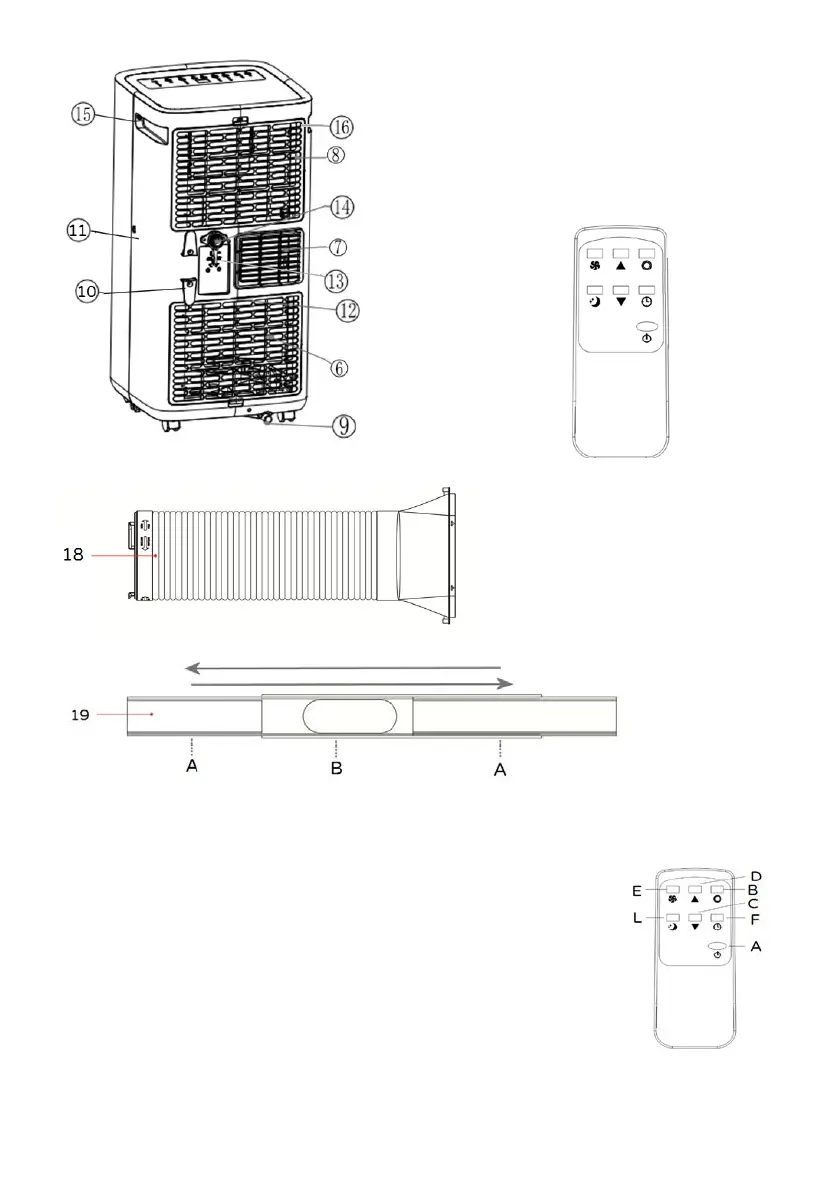 15
16
8
14
11
7
13
10
12
6
9
18
19
A
B
A
D
E
B
C
L
F
A